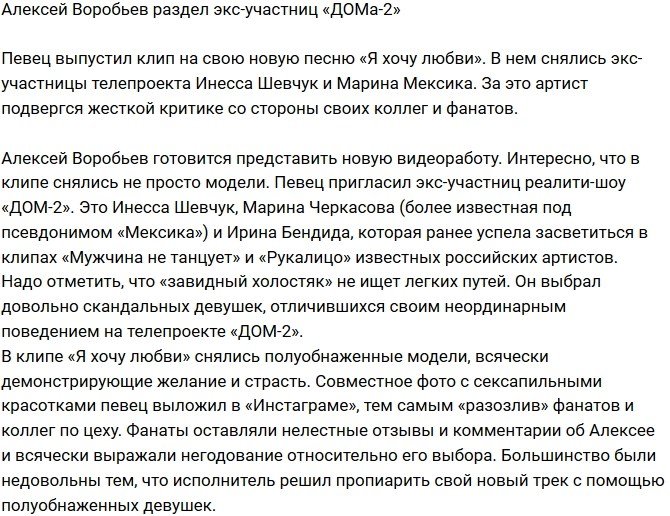 Алексей Воробьев раздел экс-участниц «ДОМа-2»

Певец выпустил клип на свою новую песню «Я хочу любви». В нем снялись экс-участницы телепроекта Инесса Шевчук и Марина Мексика. За это артист подвергся жесткой критике со стороны своих коллег и фанатов.

Алексей Воробьев готовится представить новую видеоработу. Интересно, что в клипе снялись не просто модели. Певец пригласил экс-участниц реалити-шоу «ДОМ-2». Это Инесса Шевчук, Марина Черкасова (более известная под псевдонимом «Мексика») и Ирина Бендида, которая ранее успела засветиться в клипах «Мужчина не танцует» и «Рукалицо» известных российских артистов. Надо отметить, что «завидный холостяк» не ищет легких путей. Он выбрал довольно скандальных девушек, отличившихся своим неординарным поведением на телепроекте «ДОМ-2».
В клипе «Я хочу любви» снялись полуобнаженные модели, всячески демонстрирующие желание и страсть. Совместное фото с сексапильными красотками певец выложил в «Инстаграме», тем самым «разозлив» фанатов и коллег по цеху. Фанаты оставляли нелестные отзывы и комментарии об Алексее и всячески выражали негодование относительно его выбора. Большинство были недовольны тем, что исполнитель решил пропиарить свой новый трек с помощью полуобнаженных девушек.